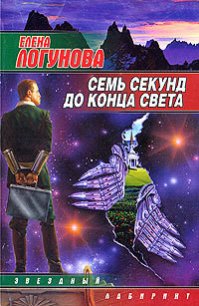 ЕЛЕНА ЛОГУНОВА

СЕМЬ СЕКУНД ДО КОНЦА СВЕТА

ЗВЕЗДНЫЙ
ЛАБИРИНТ